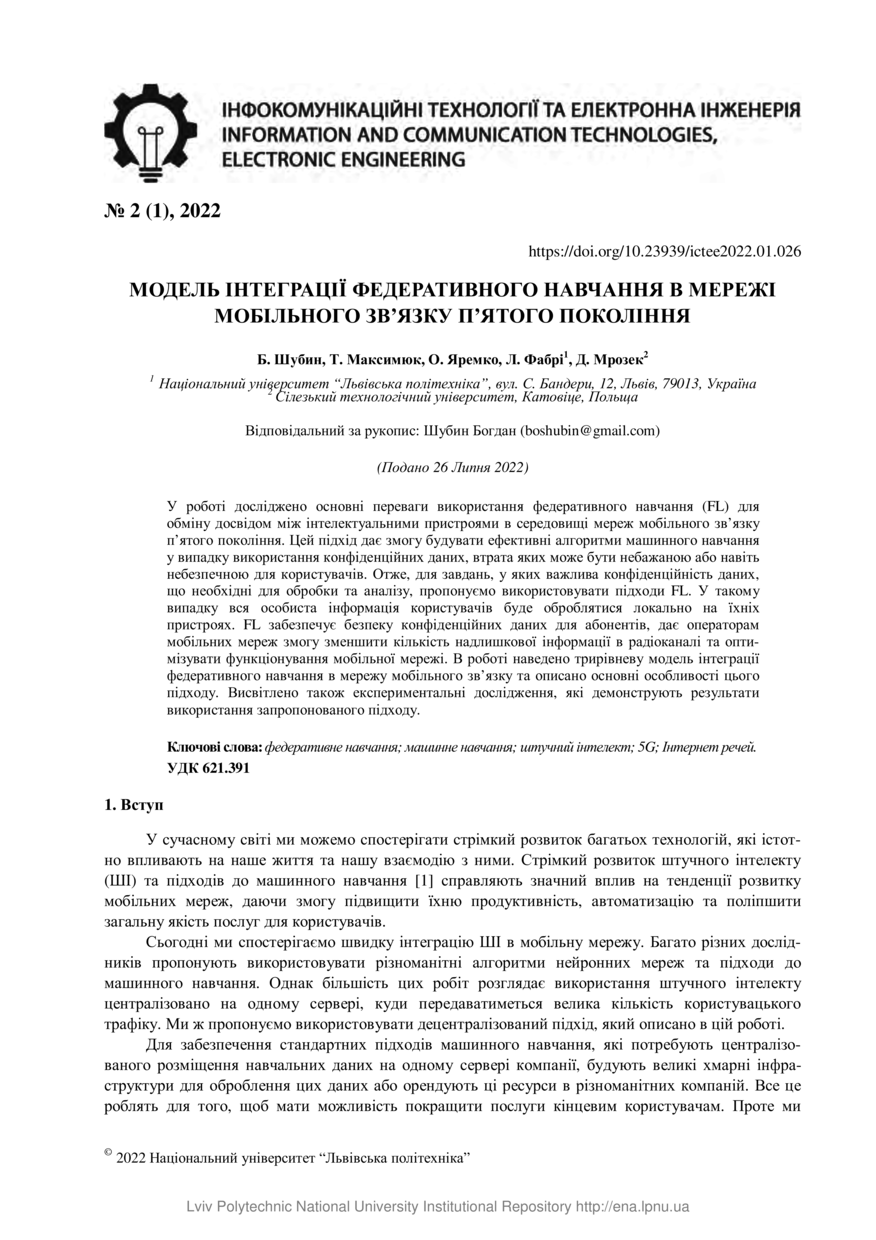 ІНФОКОМУНІКАЦІЙНІ ТЕХНОЛОГІЇ ТА ЕЛЕКТРОННА ІНЖЕНЕРІЯ
INFORMATION AND COMMUNICATION TECHNOLOGIES, ELECTRONIC ENGINEERING

№ 2 (1), 2022

https://doi.org/10.23939/ictee2022.01.026

МОДЕЛЬ ІНТЕГРАЦІЇ ФЕДЕРАТИВНОГО НАВЧАННЯ В МЕРЕЖІ МОБІЛЬНОГО ЗВ'ЯЗКУ П'ЯТОГО ПОКОЛІННЯ

Б. Шубин, Т. Максимюк, О. Яремко, Л. Фабрі$^1$, Д. Мрозек$^2$

$^1$ Національний університет "Львівська політехніка", вул. С. Бандери, 12, Львів, 79013, Україна
$^2$ Сілезький технологічний університет, Катовіце, Польща

Відповідальний за рукопис: Шубин Богдан (boshubin@gmail.com)

(Подано 26 Липня 2022)

У роботі досліджено основні переваги використання федеративного навчання (FL) для обміну досвідом між інтелектуальними пристроями в середовищі мереж мобільного зв'язку п'ятого покоління. Цей підхід дає змогу будувати ефективні алгоритми машинного навчання у випадку використання конфіденційних даних, втрата яких може бути небажаною або навіть небезпечною для користувачів. Отже, для завдань, у яких важлива конфіденційність даних, що необхідні для обробки та аналізу, пропонуємо використовувати підходи FL. У такому випадку вся особиста інформація користувачів буде оброблятися локально на їхніх пристроях. FL забезпечує безпеку конфіденційних даних для абонентів, дає операторам мобільних мереж змогу зменшити кількість надлишкової інформації в радіоканалі та оптимізувати функціонування мобільної мережі. В роботі наведено трирівневу модель інтеграції федеративного навчання в мережу мобільного зв'язку та описано основні особливості цього підходу. Висвітлено також експериментальні дослідження, які демонструють результати використання запропонованого підходу.

Ключові слова: федеративне навчання; машинне навчання; штучний інтелект; 5G; Інтернет речей.
УДК 621.391

1. Вступ

У сучасному світі ми можемо спостерігати стрімкий розвиток багатьох технологій, які істотно впливають на наше життя та нашу взаємодію з ними. Стрімкий розвиток штучного інтелекту (ШІ) та підходів до машинного навчання [1] справляють значний вплив на тенденції розвитку мобільних мереж, даючи змогу підвищити їхню продуктивність, автоматизацію та поліпшити загальну якість послуг для користувачів.

Сьогодні ми спостерігаємо швидку інтеграцію ШІ в мобільну мережу. Багато різних дослідників пропонують використовувати різноманітні алгоритми нейронних мереж та підходи до машинного навчання. Однак більшість цих робіт розглядає використання штучного інтелекту централізовано на одному сервері, куди передаватиметься велика кількість користувацького трафіку. Ми ж пропонуємо використовувати децентралізований підхід, який описано в цій роботі.

Для забезпечення стандартних підходів машинного навчання, які потребують централізованого розміщення навчальних даних на одному сервері компанії, будують великі хмарні інфраструктури для оброблення цих даних або орендують ці ресурси в різноманітних компаній. Все це роблять для того, щоб мати можливість покращити послуги кінцевим користувачам. Проте ми

© 2022 Національний університет "Львівська політехніка"

Lviv Polytechnic National University Institutional Repository http://ena.lpnu.ua